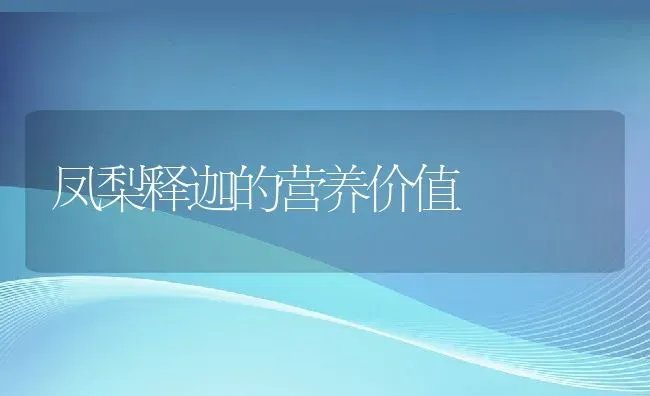 凤梨释迦的营养价值